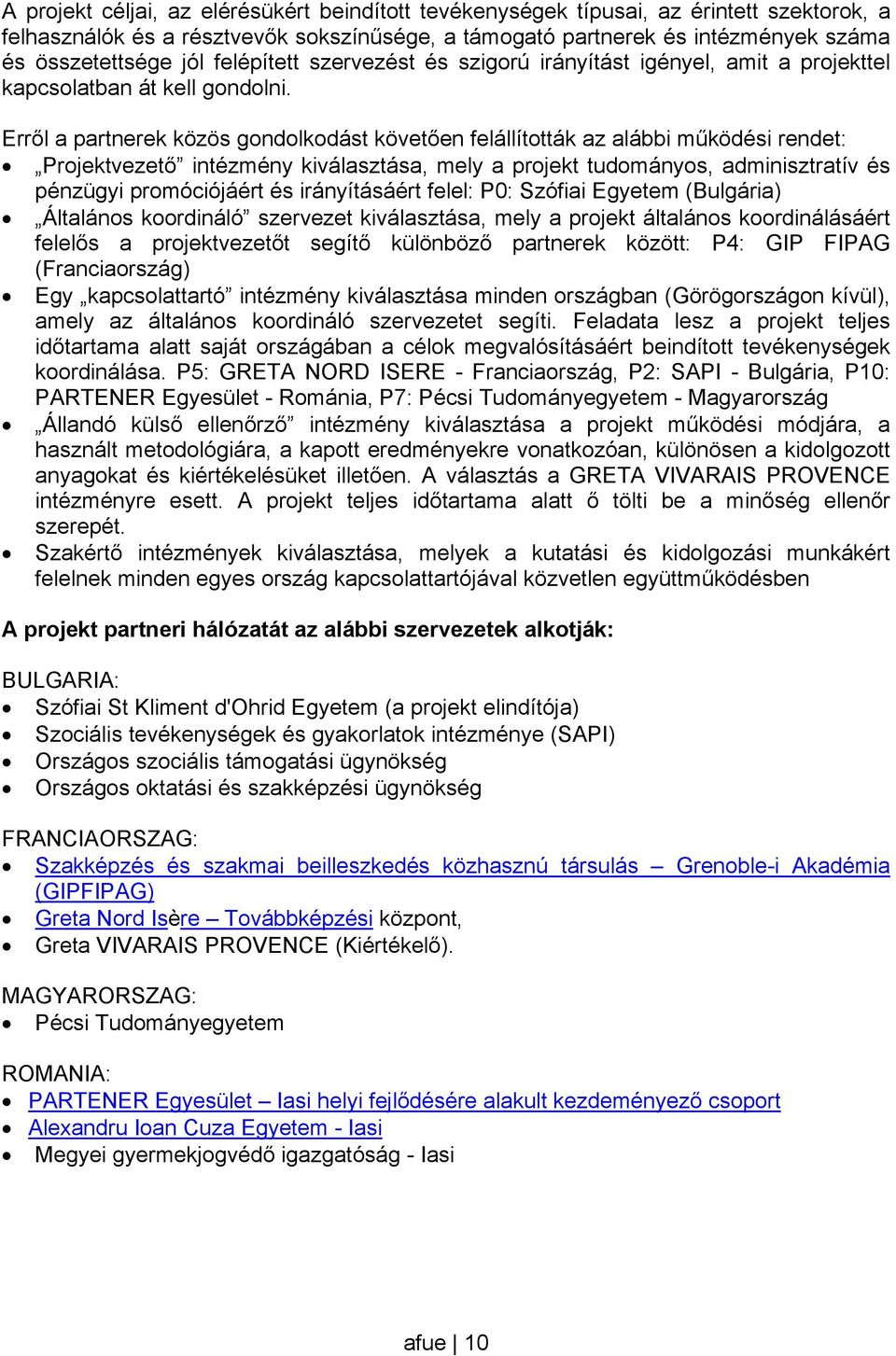 A projekt céljai, az elérésükért beindított tevékenységek típusai, az érintett szektorok, a felhasználók és a résztvevők sokszínűsége, a támogató partnerek és intézmények száma és összetettsége jól felépített szervezést és szigorú irányítást igényel, amit a projekttel kapcsolatban át kell gondolni.

Erről a partnerek közös gondolkodást követően felállították az alábbi működési rendet:
• „Projektvezető” intézmény kiválasztása, mely a projekt tudományos, adminisztratív és pénzügyi promóciójáért és irányításáért felel: P0: Szófiai Egyetem (Bulgária)
• „Általános koordináló” szervezet kiválasztása, mely a projekt általános koordinálásáért felelős a projektvezetőt segítő különböző partnerek között: P4: GIP FIPAG (Franciaország)
• Egy „kapcsolattartó” intézmény kiválasztása minden országban (Görögországon kívül), amely az általános koordináló szervezetet segíti. Feladata lesz a projekt teljes időtartama alatt saját országában a célok megvalósításáért beindított tevékenységek koordinálása. P5: GRETA NORD ISERE - Franciaország, P2: SAPI - Bulgária, P10: PARTENER Egyesület - Románia, P7: Pécsi Tudományegyetem - Magyarország
• „Állandó külső ellenőrző” intézmény kiválasztása a projekt működési módjára, a használt metodológiára, a kapott eredményekre vonatkozóan, különösen a kidolgozott anyagokat és kiértékelésüket illetően. A választás a GRETA VIVARAIS PROVENCE intézményre esett. A projekt teljes időtartama alatt ő tölti be a minőség ellenőr szerepét.
• Szakértő intézmények kiválasztása, melyek a kutatási és kidolgozási munkákért felelnek minden egyes ország kapcsolattartójával közvetlen együttműködésben

A projekt partneri hálózatát az alábbi szervezetek alkotják:

BULGARIA:
• Szófiai St Kliment d'Ohrid Egyetem (a projekt elindítója)
• Szociális tevékenységek és gyakorlatok intézménye (SAPI)
• Országos szociális támogatási ügynökség
• Országos oktatási és szakképzési ügynökség

FRANCIAORSZAG:
• Szakképzés és szakmai beilleszkedés közhasznú társulás – Grenoble-i Akadémia (GIPFIPAG)
• Greta Nord Isère – Továbbképzési központ,
• Greta VIVARAIS PROVENCE (Kiértékelő).

MAGYARORSZAG:
• Pécsi Tudományegyetem

ROMANIA:
• PARTENER Egyesület – Iasi helyi fejlődésére alakult kezdeményező csoport
• Alexandru Ioan Cuza Egyetem - Iasi
• Megyei gyermekjogvédő igazgatóság - Iasi

afue | 10